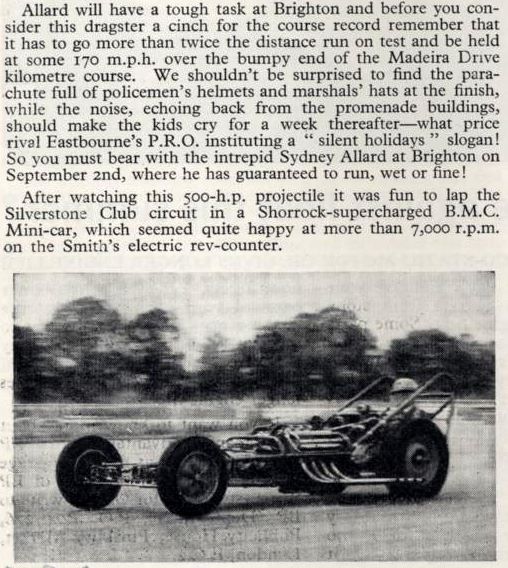 Allard will have a tough task at Brighton and before you consider this dragster a cinch for the course record remember that it has to go more than twice the distance run on test and be held at some 170 m.p.h. over the bumpy end of the Madeira Drive kilometre course. We shouldn't be surprised to find the parachute full of policemen's helmets and marshals' hats at the finish, while the noise, echoing back from the promenade buildings, should make the kids cry for a week thereafter—what price rival Eastbourne's P.R.O. instituting a "silent holidays" slogan! So you must bear with the intrepid Sydney Allard at Brighton on September 2nd, where he has guaranteed to run, wet or fine!

After watching this 500-h.p. projectile it was fun to lap the Silverstone Club circuit in a Shorrock-supercharged B.M.C. Mini-car, which seemed quite happy at more than 7,000 r.p.m. on the Smith's electric rev-counter.